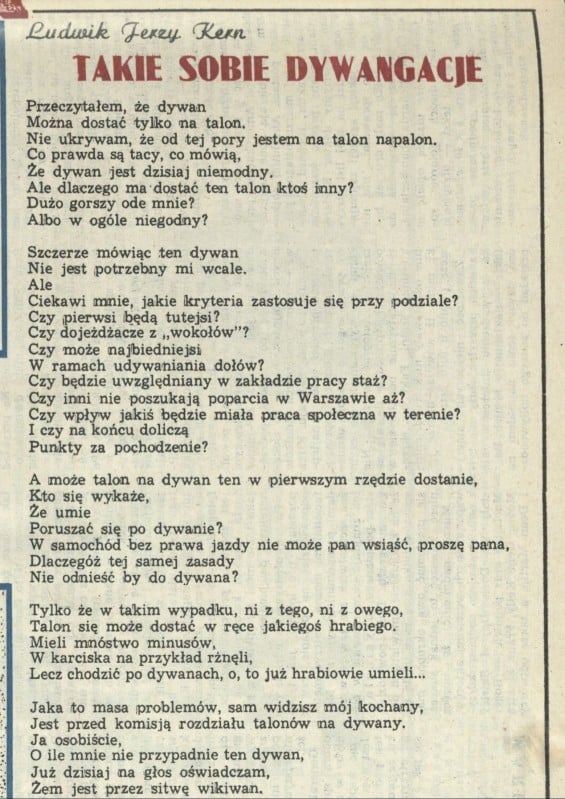 Ludwik Jerzy Kern

TAKIE SOBIE DYWANGACJE

Przeczytałem, że dywan
Można dostać tylko na talon.
Nie ukrywam, że od tej pory jestem na talon napalon.
Co prawda są tacy, co mówią,
Że dywan jest dzisiaj niemodny.
Ale dlaczego ma dostać ten talon ktoś inny?
Dużo gorszy ode mnie?
Albo w ogóle niegodny?

Szczerze mówiąc ten dywan
Nie jest potrzebny mi wcale.
Ale
Ciekawi mnie, jakie kryteria zastosuje się przy podziale?
Czy pierwsi będą tutejsi?
Czy dojeżdżacze z „wokołów"?
Czy może najbiedniejsi
W ramach udywaniania dołów?
Czy będzie uwzględniany w zakładzie pracy staż?
Czy inni nie poszukają poparcia w Warszawie aż?
Czy wpływ jakiś będzie miała praca społeczna w terenie?
I czy na końcu doliczą
Punkty za pochodzenie?

A może talon na dywan ten w pierwszym rzędzie dostanie,
Kto się wykaże,
Że umie
Poruszać się po dywanie?
W samochód bez prawa jazdy nie może pan wsiąść, proszę pana,
Dlaczegóż tej samej zasady
Nie odnieść by do dywana?

Tylko że w takim wypadku, ni z tego, ni z owego,
Talon się może dostać w ręce jakiegoś hrabiego.
Mieli mnóstwo minusów,
W karciska na przykład rżnęli,
Lecz chodzić po dywanach, o, to już hrabiowie umieli...

Jaka to masa problemów, sam widzisz mój kochany,
Jest przed komisją rozdziału talonów na dywany.
Ja osobiście,
O ile mnie nie przypadnie ten dywan,
Już dzisiaj na głos oświadczam,
Żem jest przez sitwę wikiwan.